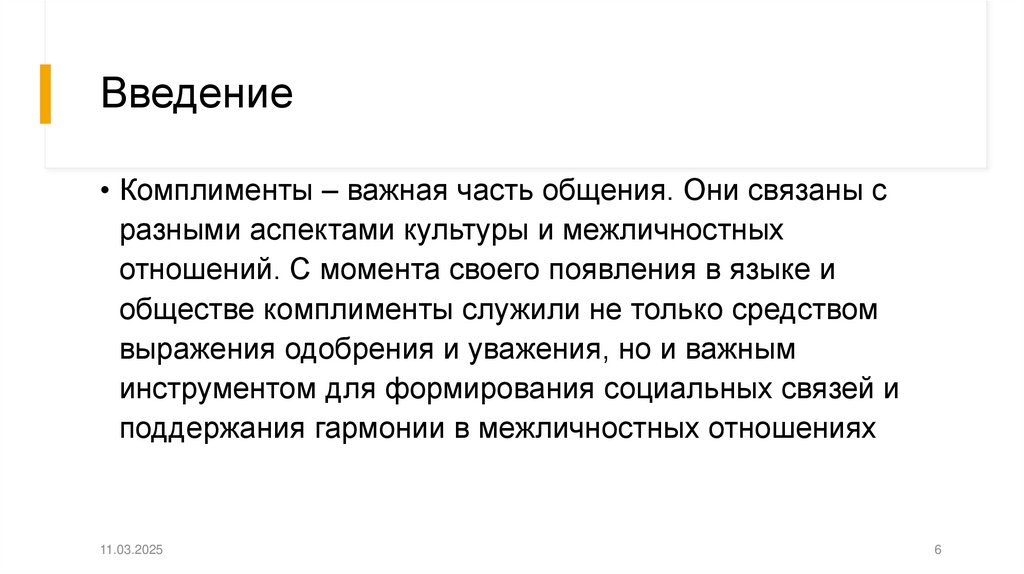 Введение

• Комплименты – важная часть общения. Они связаны с разными аспектами культуры и межличностных отношений. С момента своего появления в языке и обществе комплименты служили не только средством выражения одобрения и уважения, но и важным инструментом для формирования социальных связей и поддержания гармонии в межличностных отношениях

11.03.2025

6